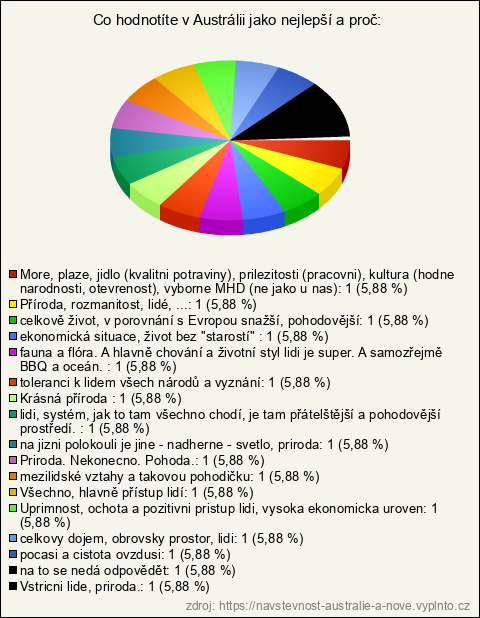 Co hodnotíte v Austrálii jako nejlepší a proč:

More, plaze, jidlo (kvalitni potraviny), prilezitosti (pracovni), kultura (hodne narodnosti, otevrenost), vyborne MHD (ne jako u nas): 1 (5,88 %)
Příroda, rozmanitost, lidé, ...: 1 (5,88 %)
celkově život, v porovnání s Evropou snažší, pohodovější: 1 (5,88 %)
ekonomická situace, život bez "starostí" : 1 (5,88 %)
fauna a flóra. A hlavně chování a životní styl lidi je super. A samozřejmě BBQ a oceán. : 1 (5,88 %)
toleranci k lidem všech národů a vyznání: 1 (5,88 %)
Krásná příroda : 1 (5,88 %)
lidi, systém, jak to tam všechno chodí, je tam přátelštější a pohodovější prostředí. : 1 (5,88 %)
na jizni polokouli je jine - nadherne - svetlo, priroda: 1 (5,88 %)
Priroda. Nekonecno. Pohoda.: 1 (5,88 %)
mezilidské vztahy a takovou pohodičku: 1 (5,88 %)
Všechno, hlavně přístup lidí: 1 (5,88 %)
Uprimnost, ochota a pozitivni pristup lidi, vysoka ekonomicka uroven: 1 (5,88 %)
celkovy dojem, obrovsky prostor, lidi: 1 (5,88 %)
pocasi a cistota ovzdusi: 1 (5,88 %)
na to se nedá odpovědět: 1 (5,88 %)
Vstricni lide, priroda.: 1 (5,88 %)

zdroj: https://navstevnost-australie-a-nove.vyplnto.cz